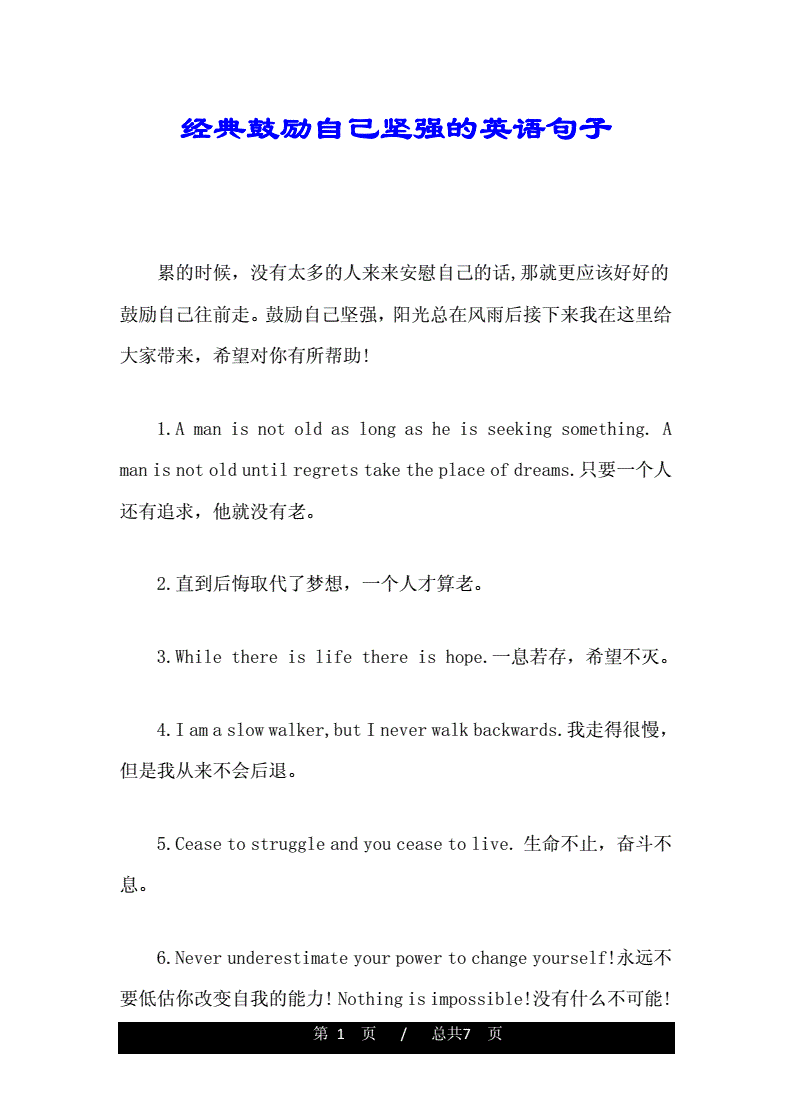 经典鼓励自己坚强的英语句子

累的时候，没有太多的人来来安慰自己的话,那就更应该好好的鼓励自己往前走。鼓励自己坚强，阳光总在风雨后接下来我在这里给大家带来，希望对你有所帮助!

1.A man is not old as long as he is seeking something. A man is not old until regrets take the place of dreams.只要一个人还有追求，他就没有老。

2.直到后悔取代了梦想，一个人才算老。

3.While there is life there is hope.一息若存，希望不灭。

4.I am a slow walker,but I never walk backwards.我走得很慢，但是我从来不会后退。

5.Cease to struggle and you cease to live. 生命不止，奋斗不息。

6.Never underestimate your power to change yourself!永远不要低估你改变自我的能力!Nothing is impossible!没有什么不可能!

第 1 页 / 总共7 页